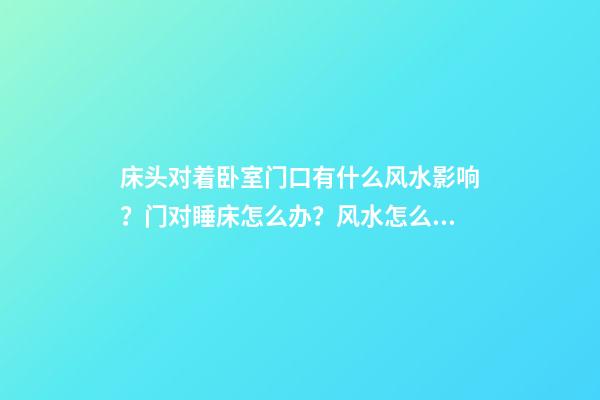 床头对着卧室门口有什么风水影响？门对睡床怎么办？风水怎么…